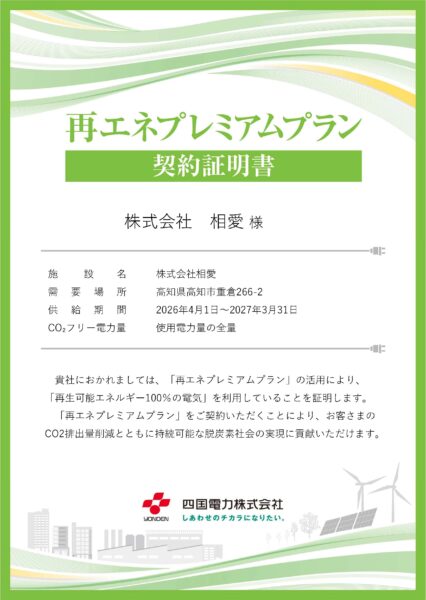 再エネプレミアムプラン

契約証明書

株式会社　相愛 様

| 施設名 | 株式会社相愛 |
|---|---|
| 需要場所 | 高知県高知市重倉266-2 |
| 供給期間 | 2026年4月1日～2027年3月31日 |
| $CO_2$フリー電力量 | 使用電力量の全量 |

貴社におかれましては、「再エネプレミアムプラン」の活用により、「再生可能エネルギー100%の電気」を利用していることを証明します。
「再エネプレミアムプラン」をご契約いただくことにより、お客さまのCO2排出量削減とともに持続可能な脱炭素社会の実現に貢献いただけます。

YONDEN
四国電力株式会社
しあわせのチカラになりたい。